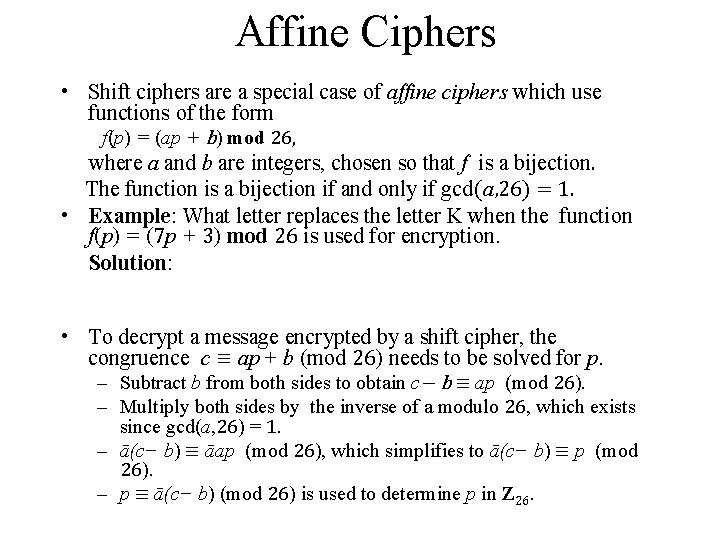 Affine Ciphers

• Shift ciphers are a special case of affine ciphers which use functions of the form

$f(p) = (ap + b) \bmod 26$,

where a and b are integers, chosen so that f is a bijection.

The function is a bijection if and only if $\gcd(a,26) = 1$.

• Example: What letter replaces the letter K when the function $f(p) = (7p + 3) \bmod 26$ is used for encryption.

Solution:

• To decrypt a message encrypted by a shift cipher, the congruence $c \equiv ap + b \pmod{26}$ needs to be solved for p.

- Subtract b from both sides to obtain $c - b \equiv ap \pmod{26}$.

- Multiply both sides by the inverse of a modulo 26, which exists since $\gcd(a,26) = 1$.

- $\bar{a}(c - b) \equiv \bar{a}ap \pmod{26}$, which simplifies to $\bar{a}(c - b) \equiv p \pmod{26}$.

- $p \equiv \bar{a}(c - b) \pmod{26}$ is used to determine p in $\mathbf{Z}_{26}$.